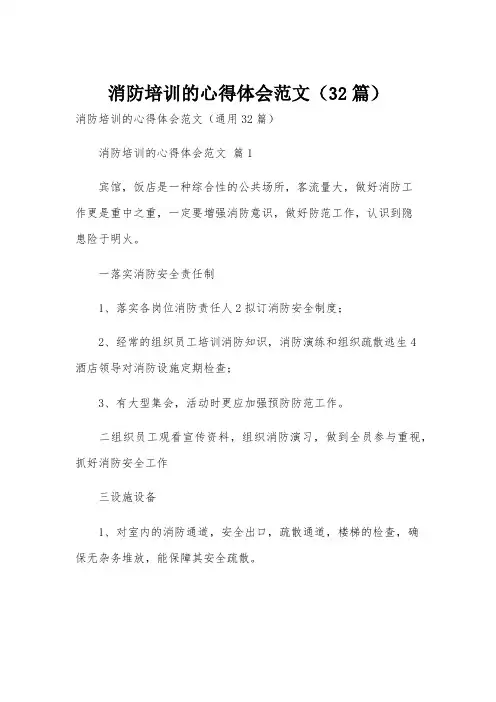 消防培训的心得体会范文（32篇）

消防培训的心得体会范文（通用32篇）

消防培训的心得体会范文 篇1

宾馆，饭店是一种综合性的公共场所，客流量大，做好消防工作更是重中之重，一定要增强消防意识，做好防范工作，认识到隐患险于明火。

一落实消防安全责任制

1、落实各岗位消防责任人2拟订消防安全制度；

2、经常的组织员工培训消防知识，消防演练和组织疏散逃生4酒店领导对消防设施定期检查；

3、有大型集会，活动时更应加强预防防范工作。

二组织员工观看宣传资料，组织消防演习，做到全员参与重视，抓好消防安全工作

三设施设备

1、对室内的消防通道，安全出口，疏散通道，楼梯的检查，确保无杂务堆放，能保障其安全疏散。